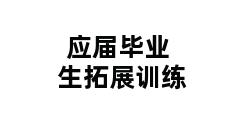 应届毕业
生拓展训练